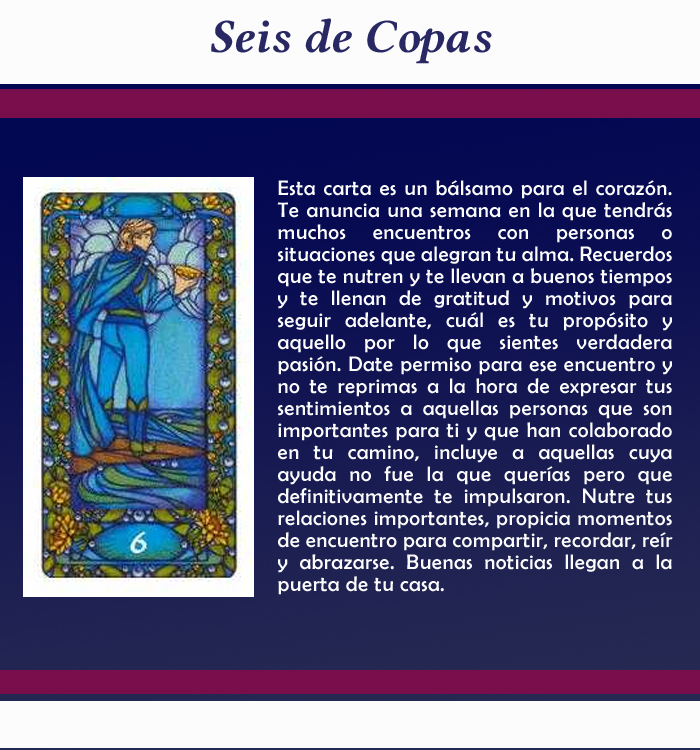 Seis de Copas

6

Esta carta es un bálsamo para el corazón. Te anuncia una semana en la que tendrás muchos encuentros con personas o situaciones que alegran tu alma. Recuerdos que te nutren y te llevan a buenos tiempos y te llenan de gratitud y motivos para seguir adelante, cuál es tu propósito y aquello por lo que sientes verdadera pasión. Date permiso para ese encuentro y no te reprimas a la hora de expresar tus sentimientos a aquellas personas que son importantes para ti y que han colaborado en tu camino, incluye a aquellas cuya ayuda no fue la que querías pero que definitivamente te impulsaron. Nutre tus relaciones importantes, propicia momentos de encuentro para compartir, recordar, reír y abrazarse. Buenas noticias llegan a la puerta de tu casa.